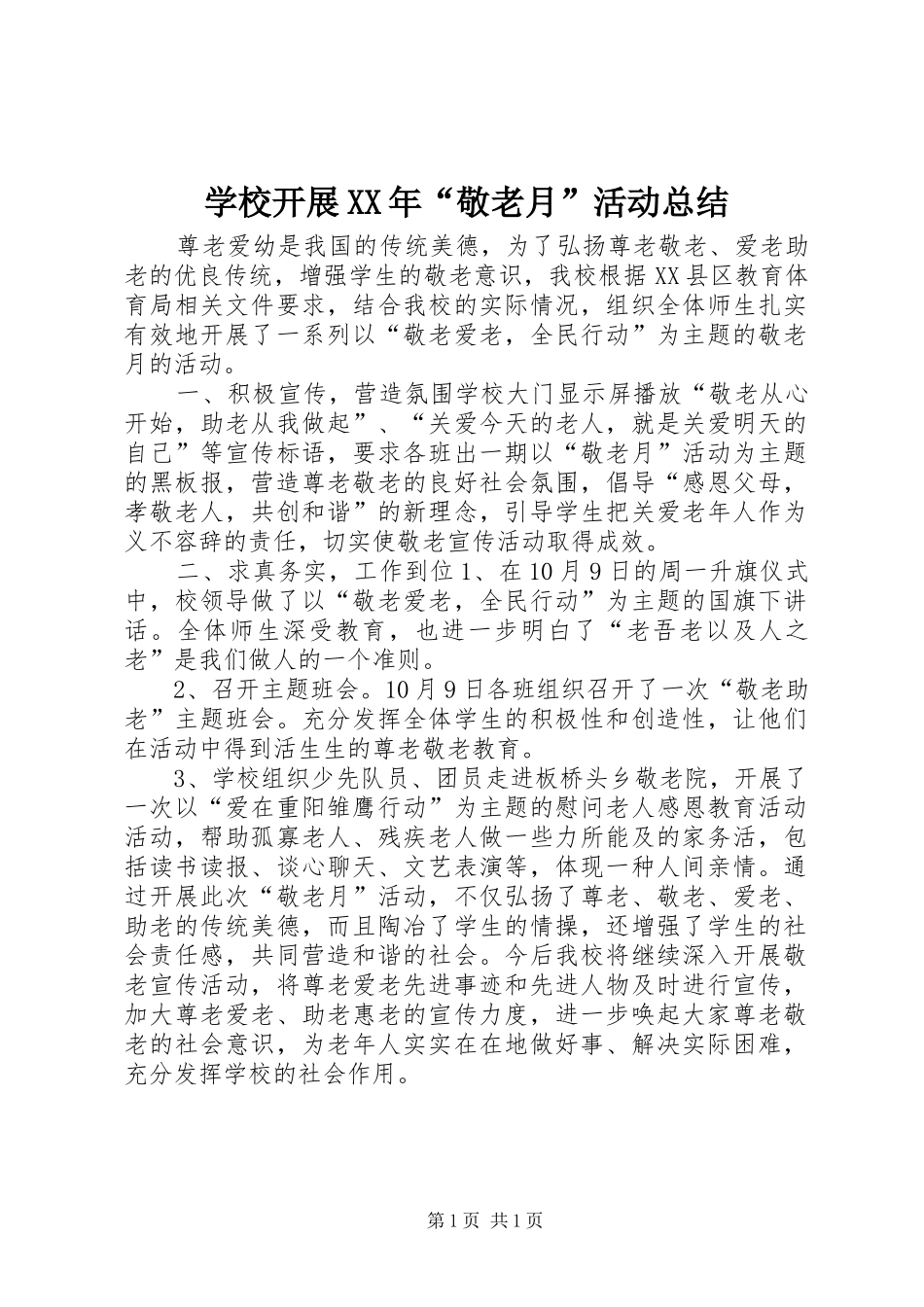 学校开展XX年“敬老月”活动总结

尊老爱幼是我国的传统美德，为了弘扬尊老敬老、爱老助老的优良传统，增强学生的敬老意识，我校根据XX县区教育体育局相关文件要求，结合我校的实际情况，组织全体师生扎实有效地开展了一系列以“敬老爱老，全民行动”为主题的敬老月的活动。

一、积极宣传，营造氛围学校大门显示屏播放“敬老从心开始，助老从我做起”、“关爱今天的老人，就是关爱明天的自己”等宣传标语，要求各班出一期以“敬老月”活动为主题的黑板报，营造尊老敬老的良好社会氛围，倡导“感恩父母，孝敬老人，共创和谐”的新理念，引导学生把关爱老年人作为义不容辞的责任，切实使敬老宣传活动取得成效。

二、求真务实，工作到位1、在10月9日的周一升旗仪式中，校领导做了以“敬老爱老，全民行动”为主题的国旗下讲话。全体师生深受教育，也进一步明白了“老吾老以及人之老”是我们做人的一个准则。

2、召开主题班会。10月9日各班组织召开了一次“敬老助老”主题班会。充分发挥全体学生的积极性和创造性，让他们在活动中得到活生生的尊老敬老教育。

3、学校组织少先队员、团员走进板桥头乡敬老院，开展了一次以“爱在重阳雏鹰行动”为主题的慰问老人感恩教育活动活动，帮助孤寡老人、残疾老人做一些力所能及的家务活，包括读书读报、谈心聊天、文艺表演等，体现一种人间亲情。通过开展此次“敬老月”活动，不仅弘扬了尊老、敬老、爱老、助老的传统美德，而且陶冶了学生的情操，还增强了学生的社会责任感，共同营造和谐的社会。今后我校将继续深入开展敬老宣传活动，将尊老爱老先进事迹和先进人物及时进行宣传，加大尊老爱老、助老惠老的宣传力度，进一步唤起大家尊老敬老的社会意识，为老年人实实在在地做好事、解决实际困难，充分发挥学校的社会作用。

第1页 共1页